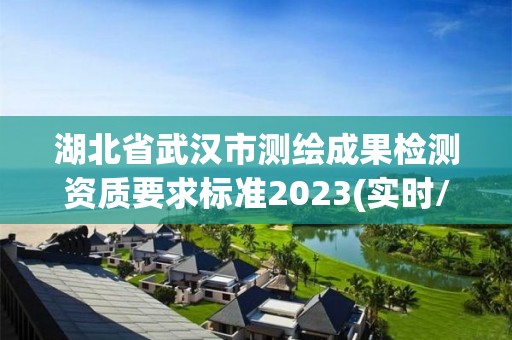 湖北省武汉市测绘成果检测资质要求标准2023(实时/